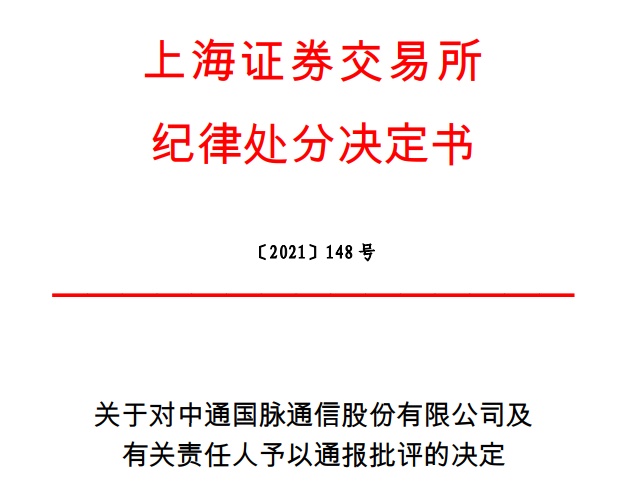 上海证券交易所
纪律处分决定书

〔2021〕148号

关于对中通国脉通信股份有限公司及
有关责任人予以通报批评的决定